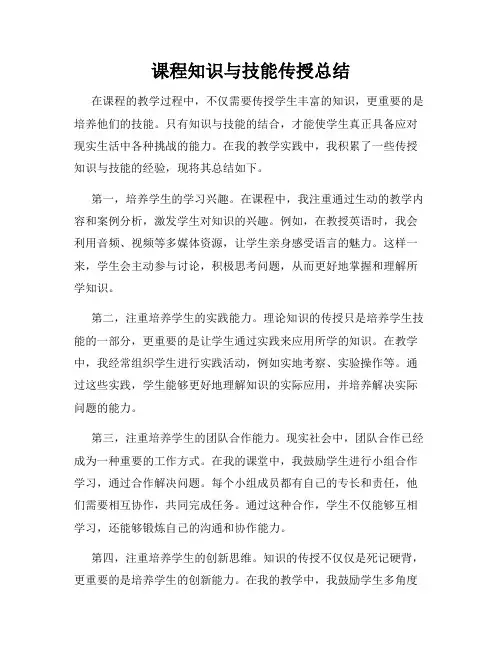 课程知识与技能传授总结

在课程的教学过程中，不仅需要传授学生丰富的知识，更重要的是培养他们的技能。只有知识与技能的结合，才能使学生真正具备应对现实生活中各种挑战的能力。在我的教学实践中，我积累了一些传授知识与技能的经验，现将其总结如下。

第一，培养学生的学习兴趣。在课程中，我注重通过生动的教学内容和案例分析，激发学生对知识的兴趣。例如，在教授英语时，我会利用音频、视频等多媒体资源，让学生亲身感受语言的魅力。这样一来，学生会主动参与讨论，积极思考问题，从而更好地掌握和理解所学知识。

第二，注重培养学生的实践能力。理论知识的传授只是培养学生技能的一部分，更重要的是让学生通过实践来应用所学的知识。在教学中，我经常组织学生进行实践活动，例如实地考察、实验操作等。通过这些实践，学生能够更好地理解知识的实际应用，并培养解决实际问题的能力。

第三，注重培养学生的团队合作能力。现实社会中，团队合作已经成为一种重要的工作方式。在我的课堂中，我鼓励学生进行小组合作学习，通过合作解决问题。每个小组成员都有自己的专长和责任，他们需要相互协作，共同完成任务。通过这种合作，学生不仅能够互相学习，还能够锻炼自己的沟通和协作能力。

第四，注重培养学生的创新思维。知识的传授不仅仅是死记硬背，更重要的是培养学生的创新能力。在我的教学中，我鼓励学生多角度